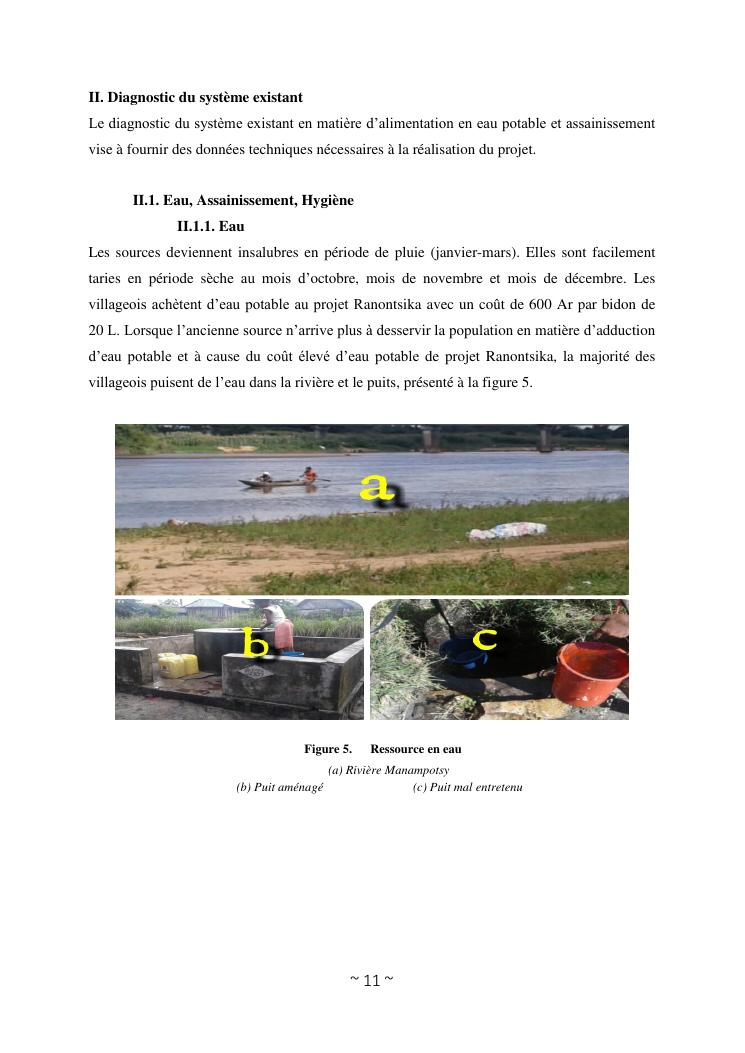 II. Diagnostic du système existant
Le diagnostic du système existant en matière d'alimentation en eau potable et assainissement vise à fournir des données techniques nécessaires à la réalisation du projet.

II.1. Eau, Assainissement, Hygiène
II.1.1. Eau
Les sources deviennent insalubres en période de pluie (janvier-mars). Elles sont facilement taries en période sèche au mois d'octobre, mois de novembre et mois de décembre. Les villageois achètent d'eau potable au projet Ranontsika avec un coût de 600 Ar par bidon de 20 L. Lorsque l'ancienne source n'arrive plus à desservir la population en matière d'adduction d'eau potable et à cause du coût élevé d'eau potable de projet Ranontsika, la majorité des villageois puisent de l'eau dans la rivière et le puits, présenté à la figure 5.

a
b
c

Figure 5. Ressource en eau
(a) Rivière Manampotsy
(b) Puit aménagé (c) Puit mal entretenu

~ 11 ~